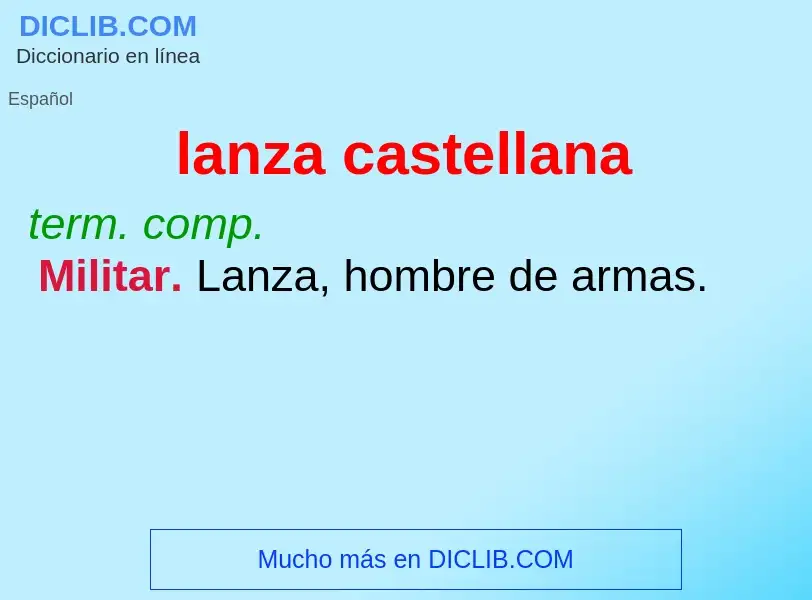 DICLIB.COM
Diccionario en línea

Español

lanza castellana

term. comp.
Militar. Lanza, hombre de armas.

Mucho más en DICLIB.COM